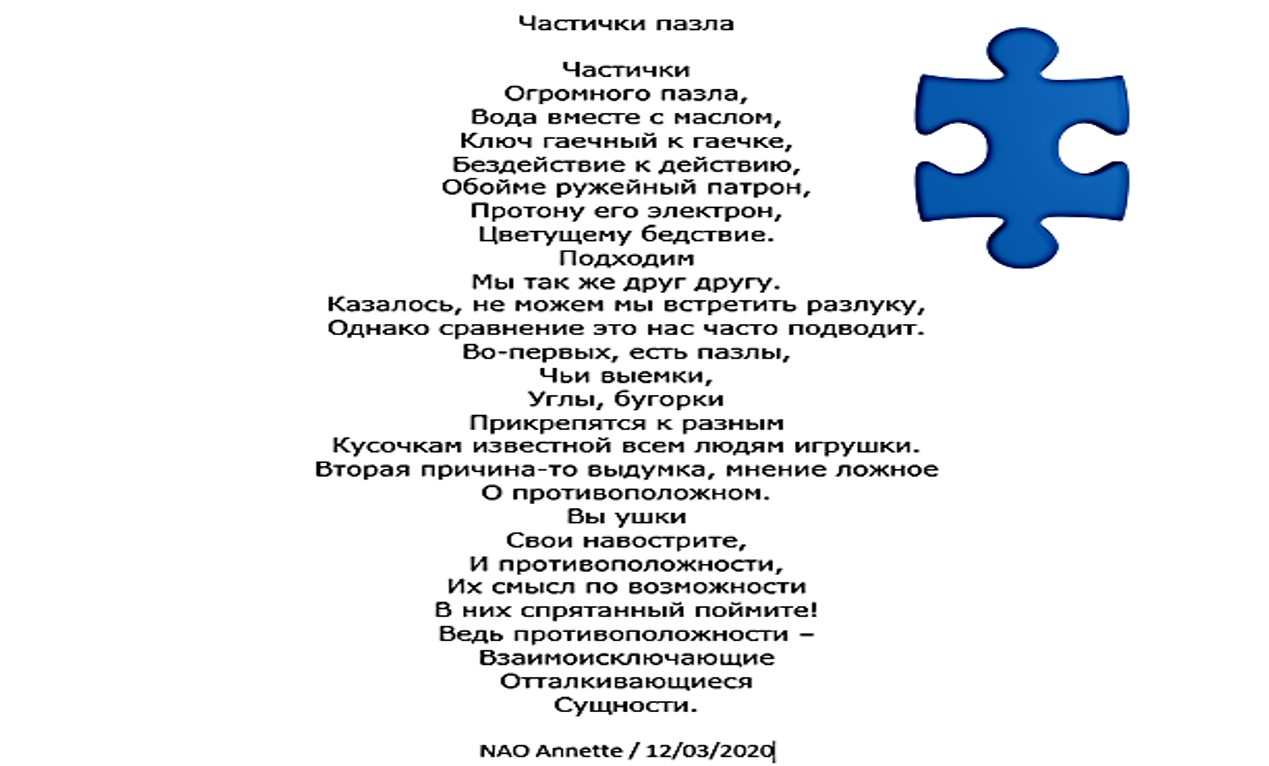 Частички пазла

Частички
Огромного пазла,
Вода вместе с маслом,
Ключ гаечный к гаечке,
Бездействие к действию,
Обойме ружейный патрон,
Протону его электрон,
Цветущему бедствие.
Подходим
Мы так же друг другу.
Казалось, не можем мы встретить разлуку,
Однако сравнение это нас часто подводит.
Во-первых, есть пазлы,
Чьи выемки,
Углы, бугорки
Прикрепятся к разным
Кусочкам известной всем людям игрушки.
Вторая причина-то выдумка, мнение ложное
О противоположном.
Вы ушки
Свои навострите,
И противоположности,
Их смысл по возможности
В них спрятанный поймите!
Ведь противоположности –
Взаимоисключающие
Отталкивающиеся
Сущности.

NAO Annette / 12/03/2020